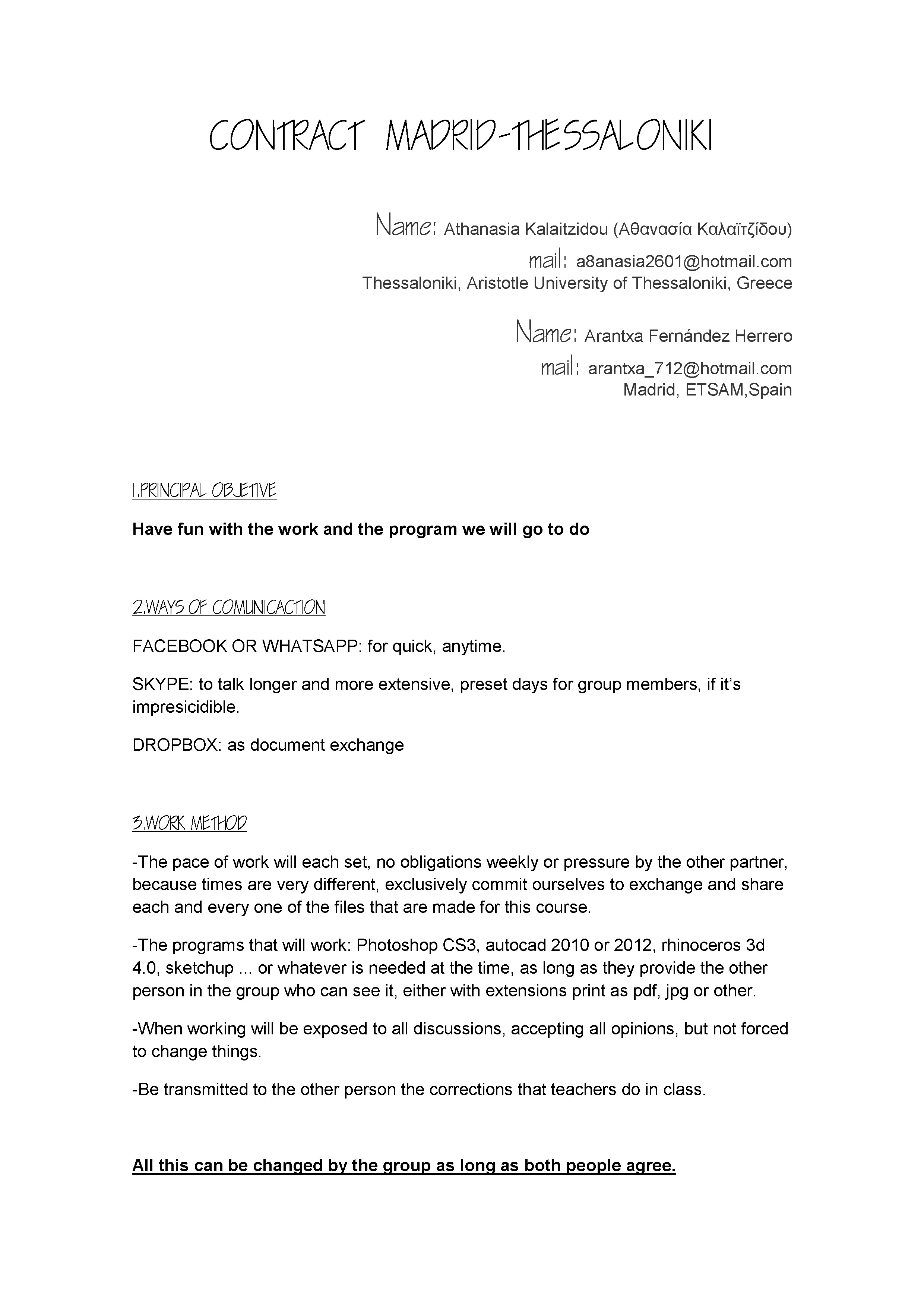 CONTRACT MADRID-THESSALONIKI

Name: Athanasia Kalaitzidou (Αθανασία Καλαϊτζίδου)
mail: a8anasia2601@hotmail.com
Thessaloniki, Aristotle University of Thessaloniki, Greece

Name: Arantxa Fernández Herrero
mail: arantxa_712@hotmail.com
Madrid, ETSAM,Spain

1.PRINCIPAL OBJETIVE

Have fun with the work and the program we will go to do

2.WAYS OF COMUNICACTION

FACEBOOK OR WHATSAPP: for quick, anytime.

SKYPE: to talk longer and more extensive, preset days for group members, if it's impresicidible.

DROPBOX: as document exchange

3.WORK METHOD

-The pace of work will each set, no obligations weekly or pressure by the other partner, because times are very different, exclusively commit ourselves to exchange and share each and every one of the files that are made for this course.

-The programs that will work: Photoshop CS3, autocad 2010 or 2012, rhinoceros 3d 4.0, sketchup ... or whatever is needed at the time, as long as they provide the other person in the group who can see it, either with extensions print as pdf, jpg or other.

-When working will be exposed to all discussions, accepting all opinions, but not forced to change things.

-Be transmitted to the other person the corrections that teachers do in class.

All this can be changed by the group as long as both people agree.